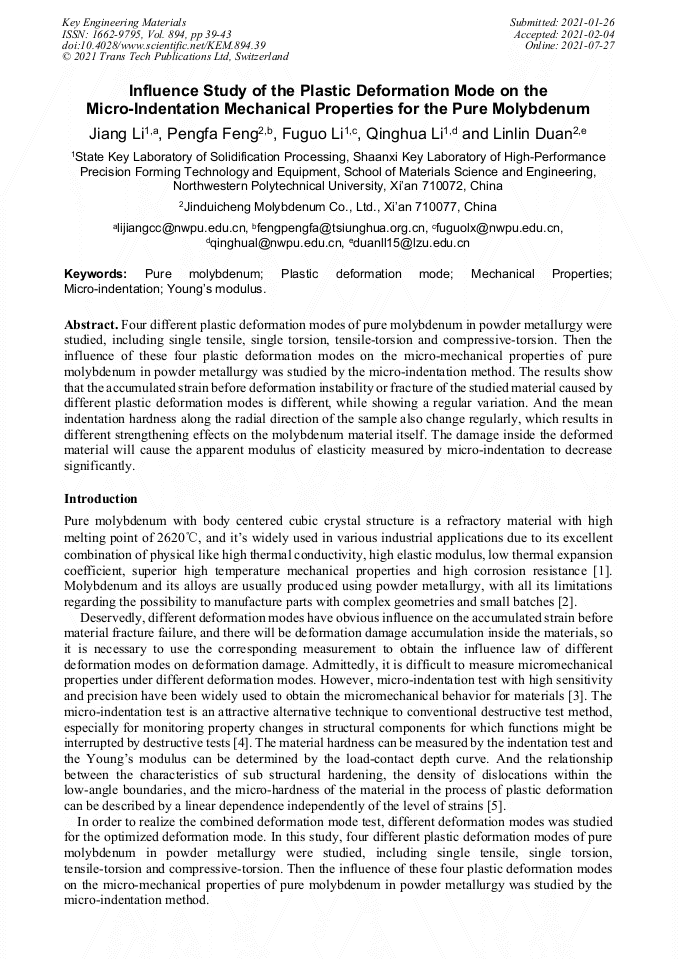 Key Engineering Materials
ISSN: 1662-9795, Vol. 894, pp 39-43
doi:10.4028/www.scientific.net/KEM.894.39
© 2021 Trans Tech Publications Ltd, Switzerland

Submitted: 2021-01-26
Accepted: 2021-02-04
Online: 2021-07-27

Influence Study of the Plastic Deformation Mode on the Micro-Indentation Mechanical Properties for the Pure Molybdenum

Jiang Li$^{1,a}$, Pengfa Feng$^{2,b}$, Fuguo Li$^{1,c}$, Qinghua Li$^{1,d}$ and Linlin Duan$^{2,e}$

$^1$State Key Laboratory of Solidification Processing, Shaanxi Key Laboratory of High-Performance Precision Forming Technology and Equipment, School of Materials Science and Engineering, Northwestern Polytechnical University, Xi'an 710072, China

$^2$Jinduicheng Molybdenum Co., Ltd., Xi'an 710077, China

$^a$lijiangcc@nwpu.edu.cn, $^b$fengpengfa@tsiunghua.org.cn, $^c$fuguolx@nwpu.edu.cn, $^d$qinghual@nwpu.edu.cn, $^e$duanll15@lzu.edu.cn

Keywords: Pure molybdenum; Plastic deformation mode; Mechanical Properties; Micro-indentation; Young's modulus.

Abstract. Four different plastic deformation modes of pure molybdenum in powder metallurgy were studied, including single tensile, single torsion, tensile-torsion and compressive-torsion. Then the influence of these four plastic deformation modes on the micro-mechanical properties of pure molybdenum in powder metallurgy was studied by the micro-indentation method. The results show that the accumulated strain before deformation instability or fracture of the studied material caused by different plastic deformation modes is different, while showing a regular variation. And the mean indentation hardness along the radial direction of the sample also change regularly, which results in different strengthening effects on the molybdenum material itself. The damage inside the deformed material will cause the apparent modulus of elasticity measured by micro-indentation to decrease significantly.

Introduction

Pure molybdenum with body centered cubic crystal structure is a refractory material with high melting point of 2620℃, and it's widely used in various industrial applications due to its excellent combination of physical like high thermal conductivity, high elastic modulus, low thermal expansion coefficient, superior high temperature mechanical properties and high corrosion resistance [1]. Molybdenum and its alloys are usually produced using powder metallurgy, with all its limitations regarding the possibility to manufacture parts with complex geometries and small batches [2].

Deservedly, different deformation modes have obvious influence on the accumulated strain before material fracture failure, and there will be deformation damage accumulation inside the materials, so it is necessary to use the corresponding measurement to obtain the influence law of different deformation modes on deformation damage. Admittedly, it is difficult to measure micromechanical properties under different deformation modes. However, micro-indentation test with high sensitivity and precision have been widely used to obtain the micromechanical behavior for materials [3]. The micro-indentation test is an attractive alternative technique to conventional destructive test method, especially for monitoring property changes in structural components for which functions might be interrupted by destructive tests [4]. The material hardness can be measured by the indentation test and the Young's modulus can be determined by the load-contact depth curve. And the relationship between the characteristics of sub structural hardening, the density of dislocations within the low-angle boundaries, and the micro-hardness of the material in the process of plastic deformation can be described by a linear dependence independently of the level of strains [5].

In order to realize the combined deformation mode test, different deformation modes was studied for the optimized deformation mode. In this study, four different plastic deformation modes of pure molybdenum in powder metallurgy were studied, including single tensile, single torsion, tensile-torsion and compressive-torsion. Then the influence of these four plastic deformation modes on the micro-mechanical properties of pure molybdenum in powder metallurgy was studied by the micro-indentation method.